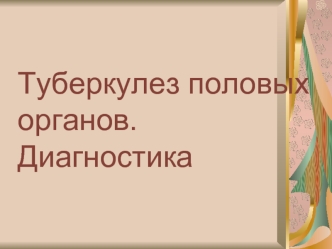 Туберкулез половых органов. Диагностика